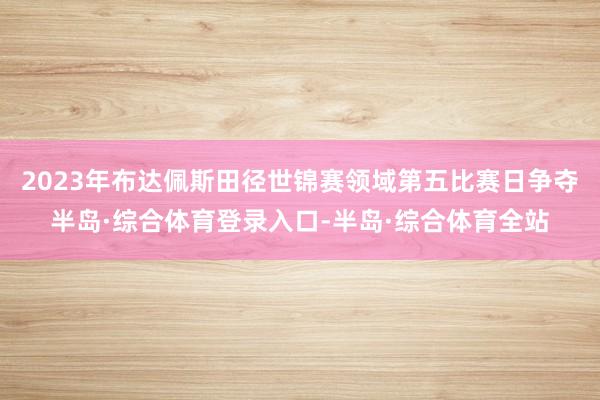 2023年布达佩斯田径世锦赛领域第五比赛日争夺
半岛·综合体育登录入口-半岛·综合体育全站